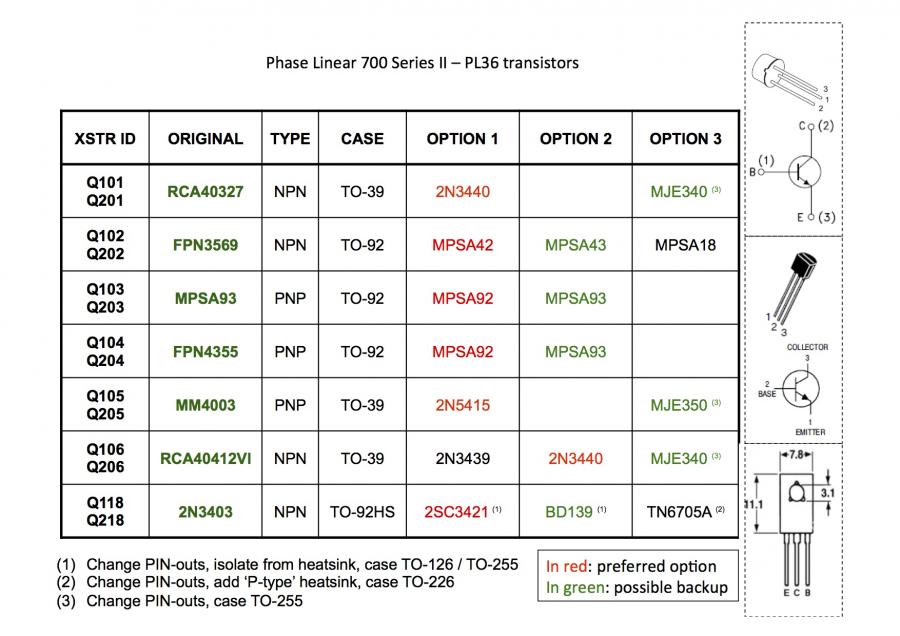 Phase Linear 700 Series II – PL36 transistors

| XSTR ID | ORIGINAL | TYPE | CASE | OPTION 1 | OPTION 2 | OPTION 3 |
|---|---|---|---|---|---|---|
| Q101 Q201 | RCA40327 | NPN | TO-39 | 2N3440 | | MJE340 (3) |
| Q102 Q202 | FPN3569 | NPN | TO-92 | MPSA42 | MPSA43 | MPSA18 |
| Q103 Q203 | MPSA93 | PNP | TO-92 | MPSA92 | MPSA93 | |
| Q104 Q204 | FPN4355 | PNP | TO-92 | MPSA92 | MPSA93 | |
| Q105 Q205 | MM4003 | PNP | TO-39 | 2N5415 | | MJE350 (3) |
| Q106 Q206 | RCA40412VI | NPN | TO-39 | 2N3439 | 2N3440 | MJE340 (3) |
| Q118 Q218 | 2N3403 | NPN | TO-92HS | 2SC3421 (1) | BD139 (1) | TN6705A (2) |

(1) Change PIN-outs, isolate from heatsink, case TO-126 / TO-255
(2) Change PIN-outs, add 'P-type' heatsink, case TO-226
(3) Change PIN-outs, case TO-255

In red: preferred option
In green: possible backup

3
1
2
C (2)
B (1)
E (3)

1
2
3
COLLECTOR
3
2
BASE
1
EMITTER

7.8
3.1
11.1
E C B